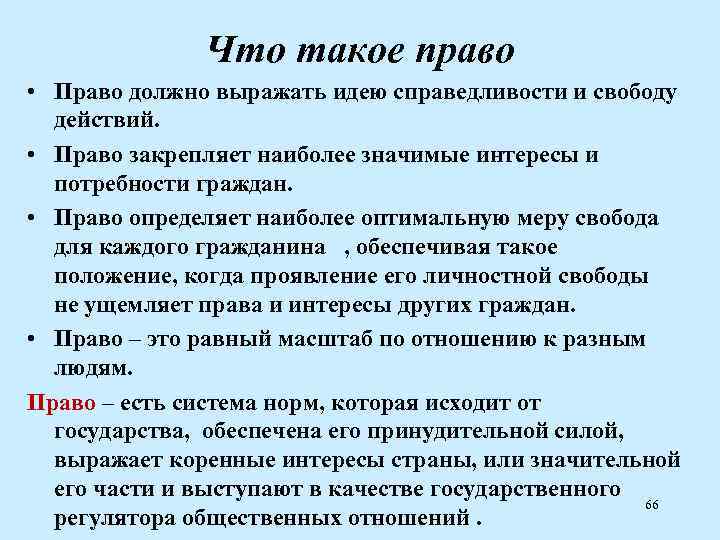 Что такое право

• Право должно выражать идею справедливости и свободу действий.

• Право закрепляет наиболее значимые интересы и потребности граждан.

• Право определяет наиболее оптимальную меру свобода для каждого гражданина , обеспечивая такое положение, когда проявление его личностной свободы не ущемляет права и интересы других граждан.

• Право – это равный масштаб по отношению к разным людям.

Право – есть система норм, которая исходит от государства, обеспечена его принудительной силой, выражает коренные интересы страны, или значительной его части и выступают в качестве государственного регулятора общественных отношений .

66